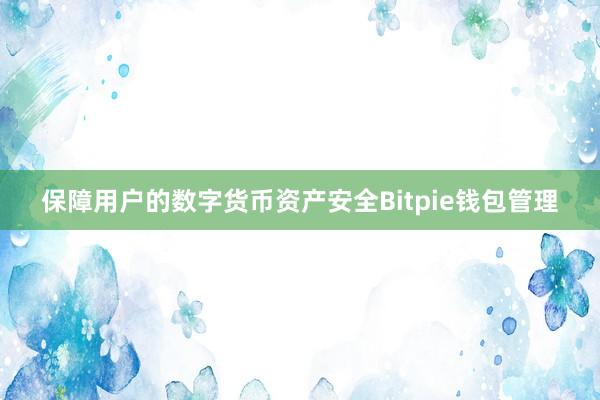 保障用户的数字货币资产安全Bitpie钱包管理